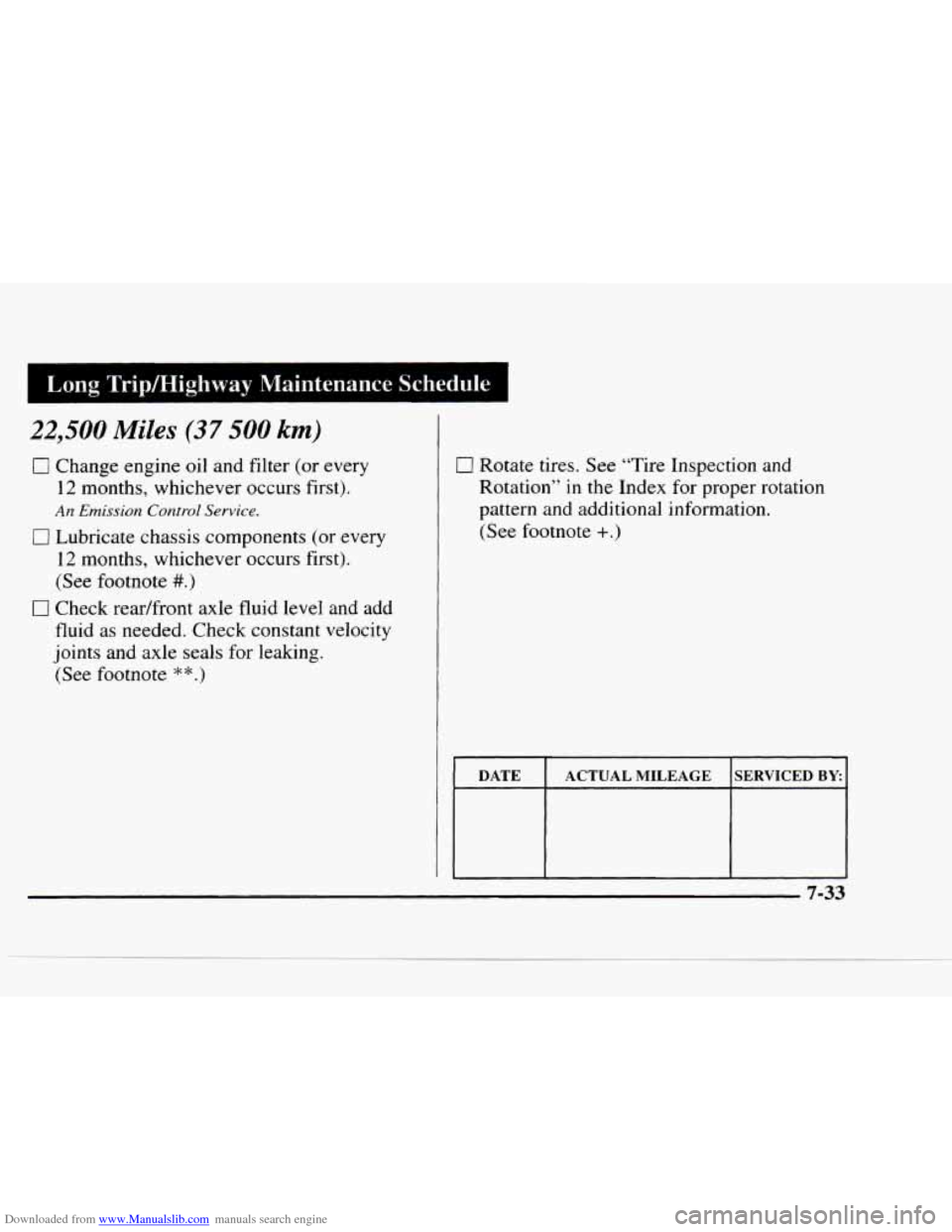 Long Trip/Highway Maintenance Schedule

22,500 Miles (37 500 km)

☐ Change engine oil and filter (or every 12 months, whichever occurs first).
An Emission Control Service.

☐ Lubricate chassis components (or every 12 months, whichever occurs first). (See footnote #.)

☐ Check rear/front axle fluid level and add fluid as needed. Check constant velocity joints and axle seals for leaking. (See footnote **.)

☐ Rotate tires. See "Tire Inspection and Rotation" in the Index for proper rotation pattern and additional information. (See footnote +.)

| DATE | ACTUAL MILEAGE | SERVICED BY: |
|---|---|---|
| | | |

7-33

Downloaded from www.Manualslib.com manuals search engine

carmanualsonline.info